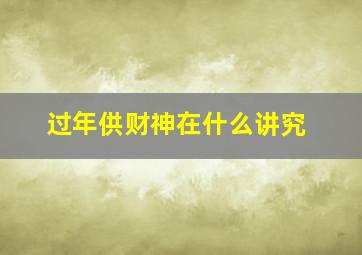 过年供财神在什么讲究